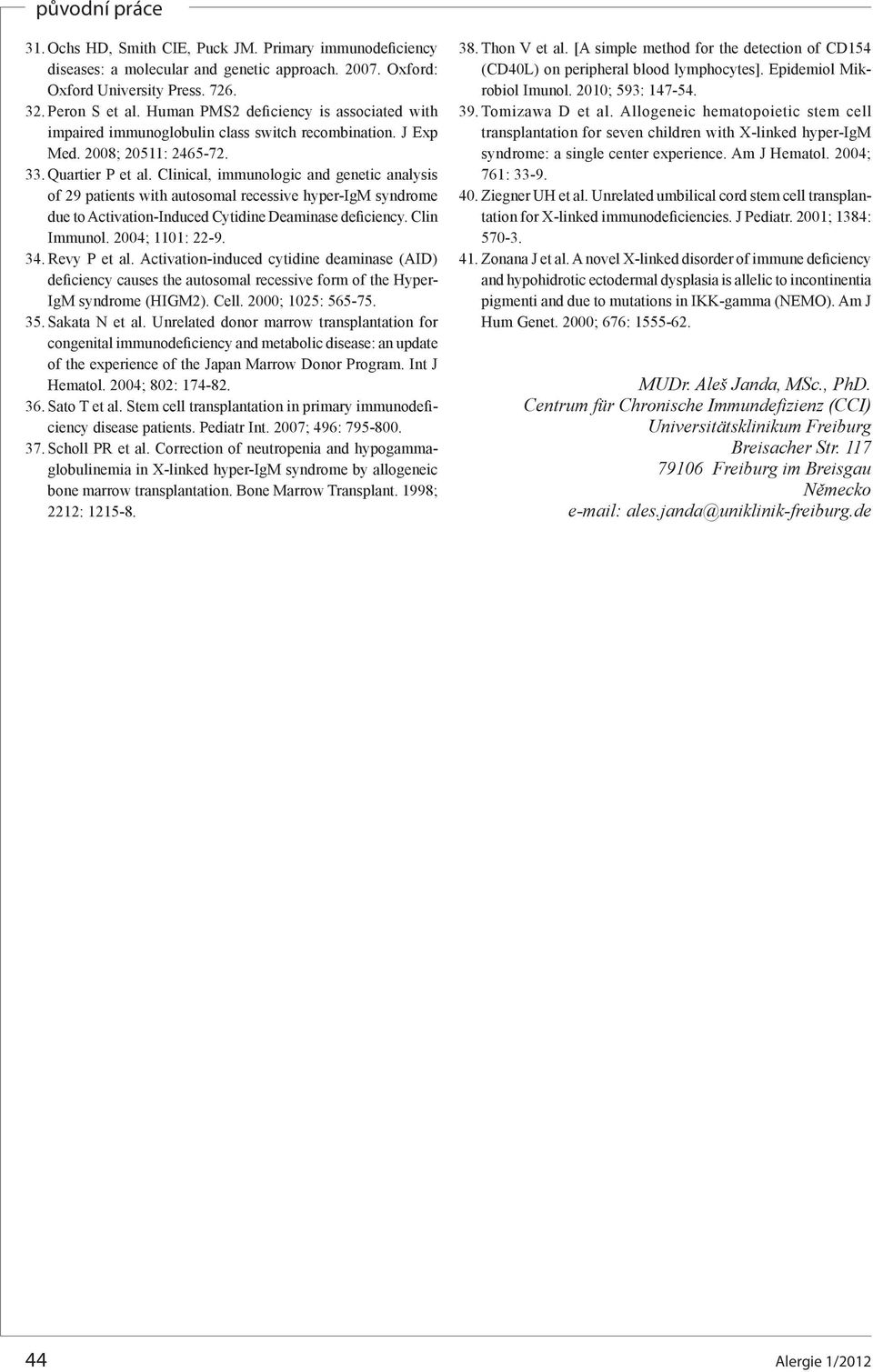 původní práce

31. Ochs HD, Smith CIE, Puck JM. Primary immunodeficiency diseases: a molecular and genetic approach. 2007. Oxford: Oxford University Press. 726.

32. Peron S et al. Human PMS2 deficiency is associated with impaired immunoglobulin class switch recombination. J Exp Med. 2008; 20511: 2465-72.

33. Quartier P et al. Clinical, immunologic and genetic analysis of 29 patients with autosomal recessive hyper-IgM syndrome due to Activation-Induced Cytidine Deaminase deficiency. Clin Immunol. 2004; 1101: 22-9.

34. Revy P et al. Activation-induced cytidine deaminase (AID) deficiency causes the autosomal recessive form of the Hyper-IgM syndrome (HIGM2). Cell. 2000; 1025: 565-75.

35. Sakata N et al. Unrelated donor marrow transplantation for congenital immunodeficiency and metabolic disease: an update of the experience of the Japan Marrow Donor Program. Int J Hematol. 2004; 802: 174-82.

36. Sato T et al. Stem cell transplantation in primary immunodeficiency disease patients. Pediatr Int. 2007; 496: 795-800.

37. Scholl PR et al. Correction of neutropenia and hypogammaglobulinemia in X-linked hyper-IgM syndrome by allogeneic bone marrow transplantation. Bone Marrow Transplant. 1998; 2212: 1215-8.

38. Thon V et al. [A simple method for the detection of CD154 (CD40L) on peripheral blood lymphocytes]. Epidemiol Mikrobiol Imunol. 2010; 593: 147-54.

39. Tomizawa D et al. Allogeneic hematopoietic stem cell transplantation for seven children with X-linked hyper-IgM syndrome: a single center experience. Am J Hematol. 2004; 761: 33-9.

40. Ziegner UH et al. Unrelated umbilical cord stem cell transplantation for X-linked immunodeficiencies. J Pediatr. 2001; 1384: 570-3.

41. Zonana J et al. A novel X-linked disorder of immune deficiency and hypohidrotic ectodermal dysplasia is allelic to incontinentia pigmenti and due to mutations in IKK-gamma (NEMO). Am J Hum Genet. 2000; 676: 1555-62.

MUDr. Aleš Janda, MSc., PhD.
Centrum für Chronische Immundefizienz (CCI)
Universitätsklinikum Freiburg
Breisacher Str. 117
79106 Freiburg im Breisgau
Německo
e-mail: ales.janda@uniklinik-freiburg.de

44

Alergie 1/2012